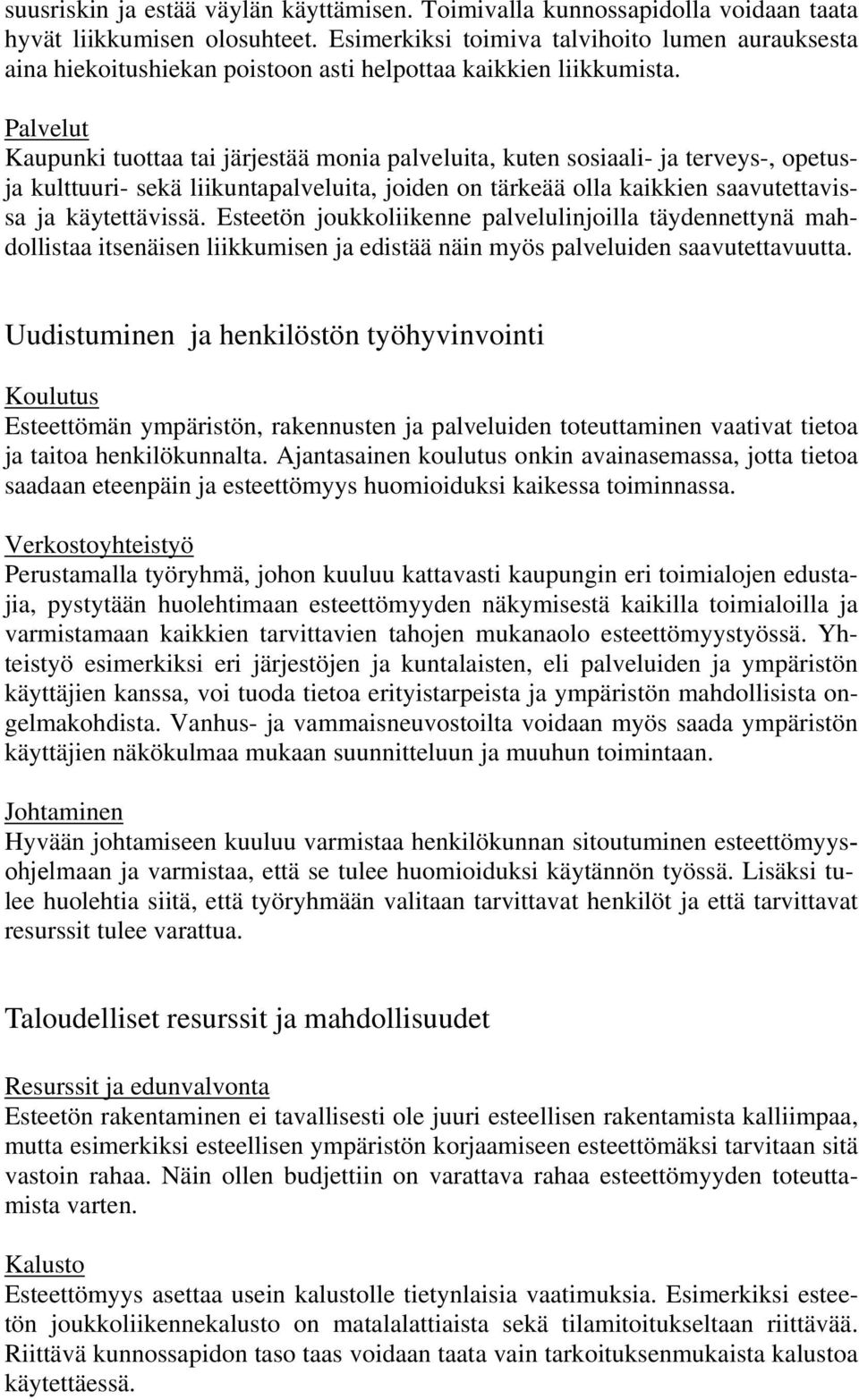 suusriskin ja estää väylän käyttämisen. Toimivalla kunnossapidolla voidaan taata hyvät liikkumisen olosuhteet. Esimerkiksi toimiva talvihoito lumen aurauksesta aina hiekoitushiekan poistoon asti helpottaa kaikkien liikkumista.

Palvelut
Kaupunki tuottaa tai järjestää monia palveluita, kuten sosiaali- ja terveys-, opetus- ja kulttuuri- sekä liikuntapalveluita, joiden on tärkeää olla kaikkien saavutettavissa ja käytettävissä. Esteetön joukkoliikenne palvelulinjoilla täydennettynä mahdollistaa itsenäisen liikkumisen ja edistää näin myös palveluiden saavutettavuutta.

Uudistuminen ja henkilöstön työhyvinvointi

Koulutus
Esteettömän ympäristön, rakennusten ja palveluiden toteuttaminen vaativat tietoa ja taitoa henkilökunnalta. Ajantasainen koulutus onkin avainasemassa, jotta tietoa saadaan eteenpäin ja esteettömyys huomioiduksi kaikessa toiminnassa.

Verkostoyhteistyö
Perustamalla työryhmä, johon kuuluu kattavasti kaupungin eri toimialojen edustajia, pystytään huolehtimaan esteettömyyden näkymisestä kaikilla toimialoilla ja varmistamaan kaikkien tarvittavien tahojen mukanaolo esteettömyystyössä. Yhteistyö esimerkiksi eri järjestöjen ja kuntalaisten, eli palveluiden ja ympäristön käyttäjien kanssa, voi tuoda tietoa erityistarpeista ja ympäristön mahdollisista ongelmakohdista. Vanhus- ja vammaisneuvostoilta voidaan myös saada ympäristön käyttäjien näkökulmaa mukaan suunnitteluun ja muuhun toimintaan.

Johtaminen
Hyvään johtamiseen kuuluu varmistaa henkilökunnan sitoutuminen esteettömyysohjelmaan ja varmistaa, että se tulee huomioiduksi käytännön työssä. Lisäksi tulee huolehtia siitä, että työryhmään valitaan tarvittavat henkilöt ja että tarvittavat resurssit tulee varattua.

Taloudelliset resurssit ja mahdollisuudet

Resurssit ja edunvalvonta
Esteetön rakentaminen ei tavallisesti ole juuri esteellisen rakentamista kalliimpaa, mutta esimerkiksi esteellisen ympäristön korjaamiseen esteettömäksi tarvitaan sitä vastoin rahaa. Näin ollen budjettiin on varattava rahaa esteettömyyden toteuttamista varten.

Kalusto
Esteettömyys asettaa usein kalustolle tietynlaisia vaatimuksia. Esimerkiksi esteetön joukkoliikennekalusto on matalalattiaista sekä tilamitoitukseltaan riittävää. Riittävä kunnossapidon taso taas voidaan taata vain tarkoituksenmukaista kalustoa käytettäessä.